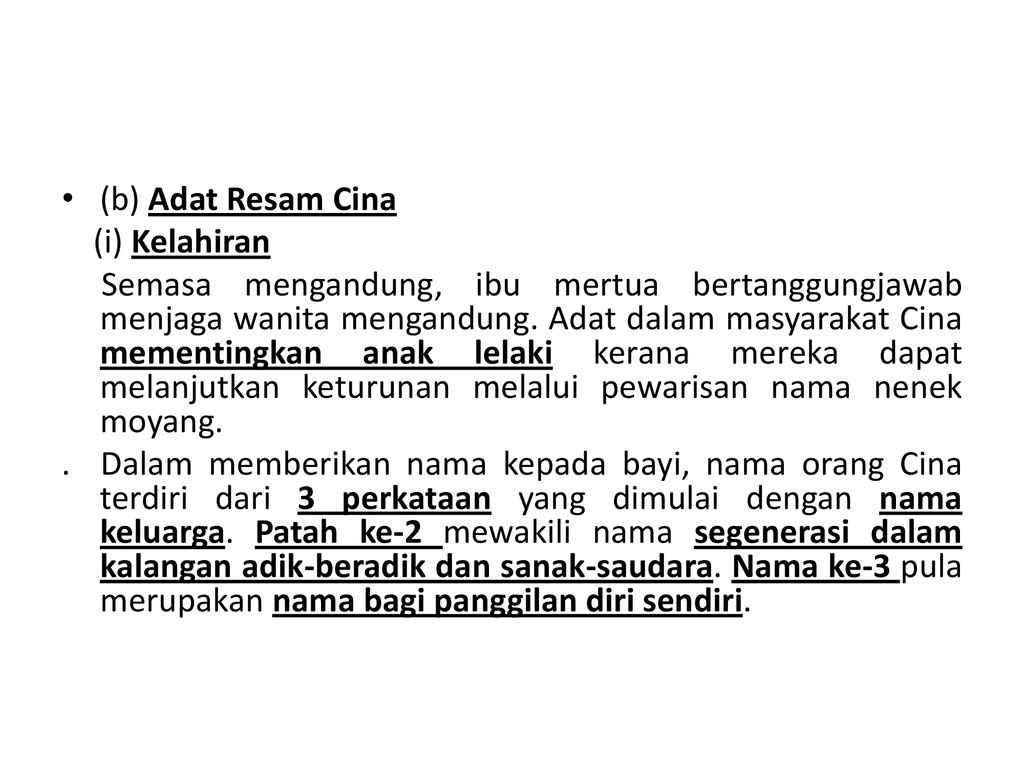 • (b) Adat Resam Cina

(i) Kelahiran

Semasa mengandung, ibu mertua bertanggungjawab menjaga wanita mengandung. Adat dalam masyarakat Cina mementingkan anak lelaki kerana mereka dapat melanjutkan keturunan melalui pewarisan nama nenek moyang.

. Dalam memberikan nama kepada bayi, nama orang Cina terdiri dari 3 perkataan yang dimulai dengan nama keluarga. Patah ke-2 mewakili nama segenerasi dalam kalangan adik-beradik dan sanak-saudara. Nama ke-3 pula merupakan nama bagi panggilan diri sendiri.